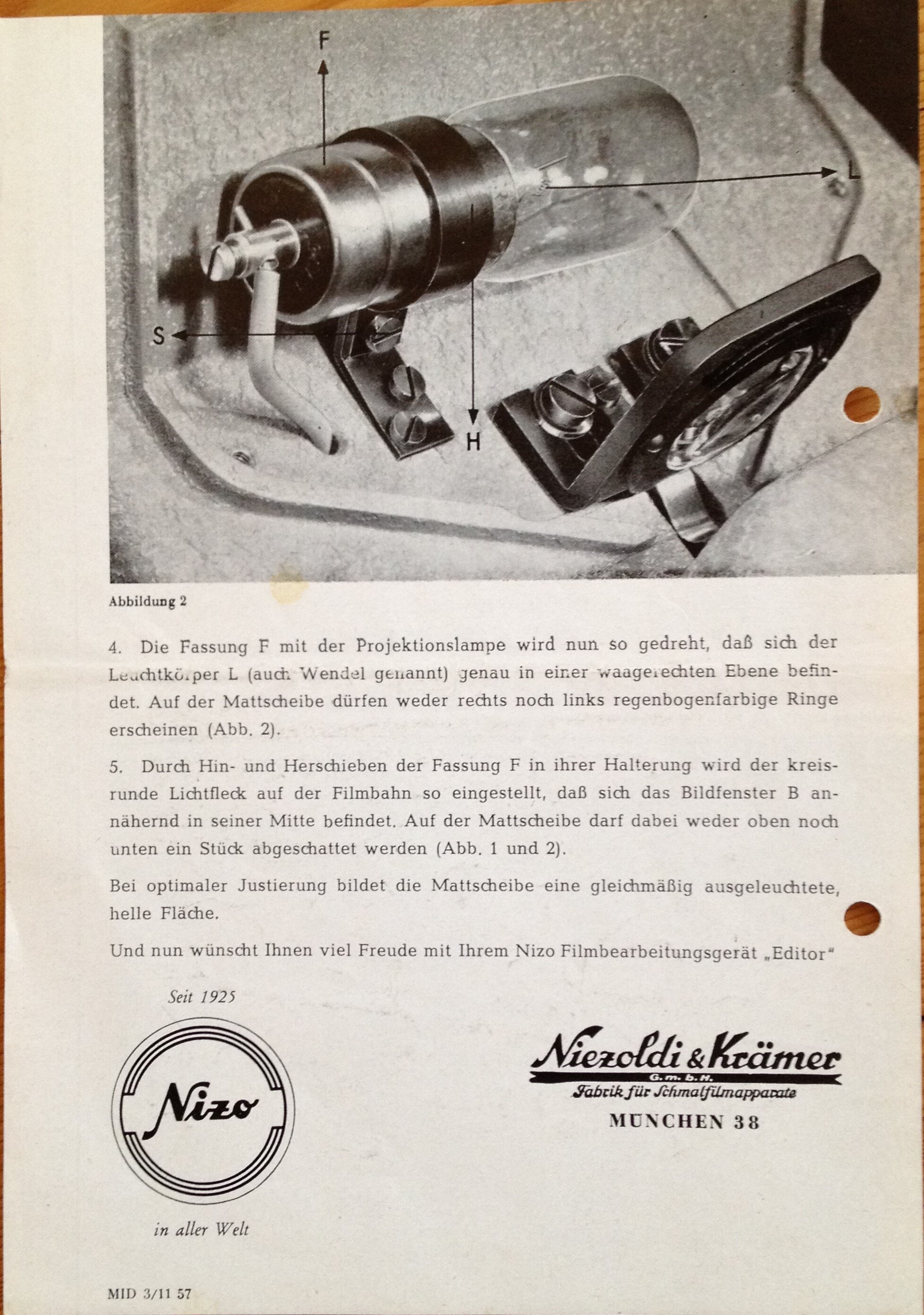 F

L

S

H

Abbildung 2

4. Die Fassung F mit der Projektionslampe wird nun so gedreht, daß sich der Leuchtkörper L (auch Wendel genannt) genau in einer waagerechten Ebene befindet. Auf der Mattscheibe dürfen weder rechts noch links regenbogenfarbige Ringe erscheinen (Abb. 2).

5. Durch Hin- und Herschieben der Fassung F in ihrer Halterung wird der kreisrunde Lichtfleck auf der Filmbahn so eingestellt, daß sich das Bildfenster B annähernd in seiner Mitte befindet. Auf der Mattscheibe darf dabei weder oben noch unten ein Stück abgeschattet werden (Abb. 1 und 2).

Bei optimaler Justierung bildet die Mattscheibe eine gleichmäßig ausgeleuchtete, helle Fläche.

Und nun wünscht Ihnen viel Freude mit Ihrem Nizo Filmbearbeitungsgerät „Editor"

Seit 1925

Nizo

in aller Welt

Niezoldi & Krämer
G. m. b. H.
Fabrik für Schmalfilmapparate
MÜNCHEN 38

MID 3/11 57